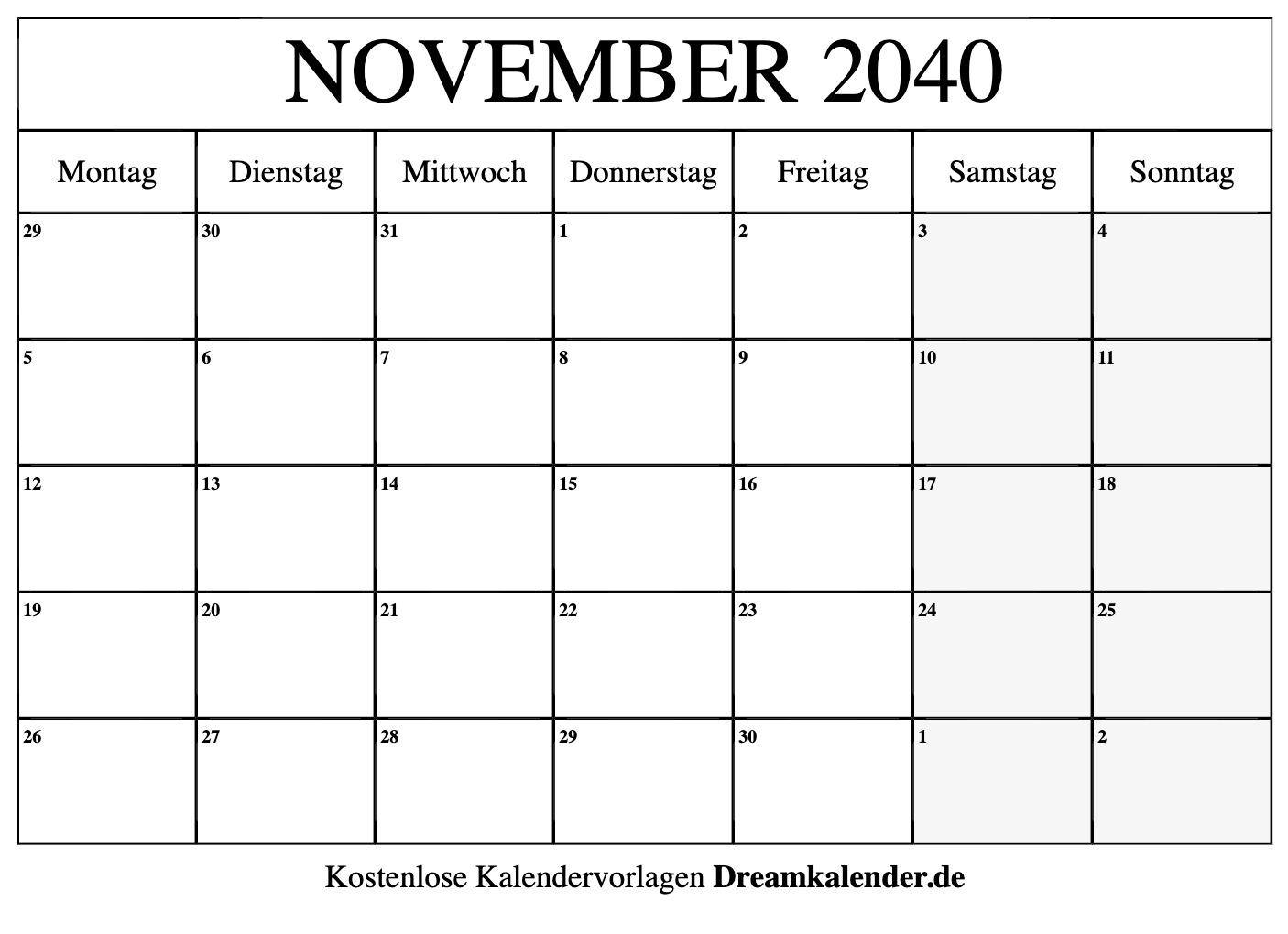 NOVEMBER 2040

| Montag | Dienstag | Mittwoch | Donnerstag | Freitag | Samstag | Sonntag |
|---|---|---|---|---|---|---|
| 29 | 30 | 31 | 1 | 2 | 3 | 4 |
| 5 | 6 | 7 | 8 | 9 | 10 | 11 |
| 12 | 13 | 14 | 15 | 16 | 17 | 18 |
| 19 | 20 | 21 | 22 | 23 | 24 | 25 |
| 26 | 27 | 28 | 29 | 30 | 1 | 2 |

Kostenlose Kalendervorlagen Dreamkalender.de